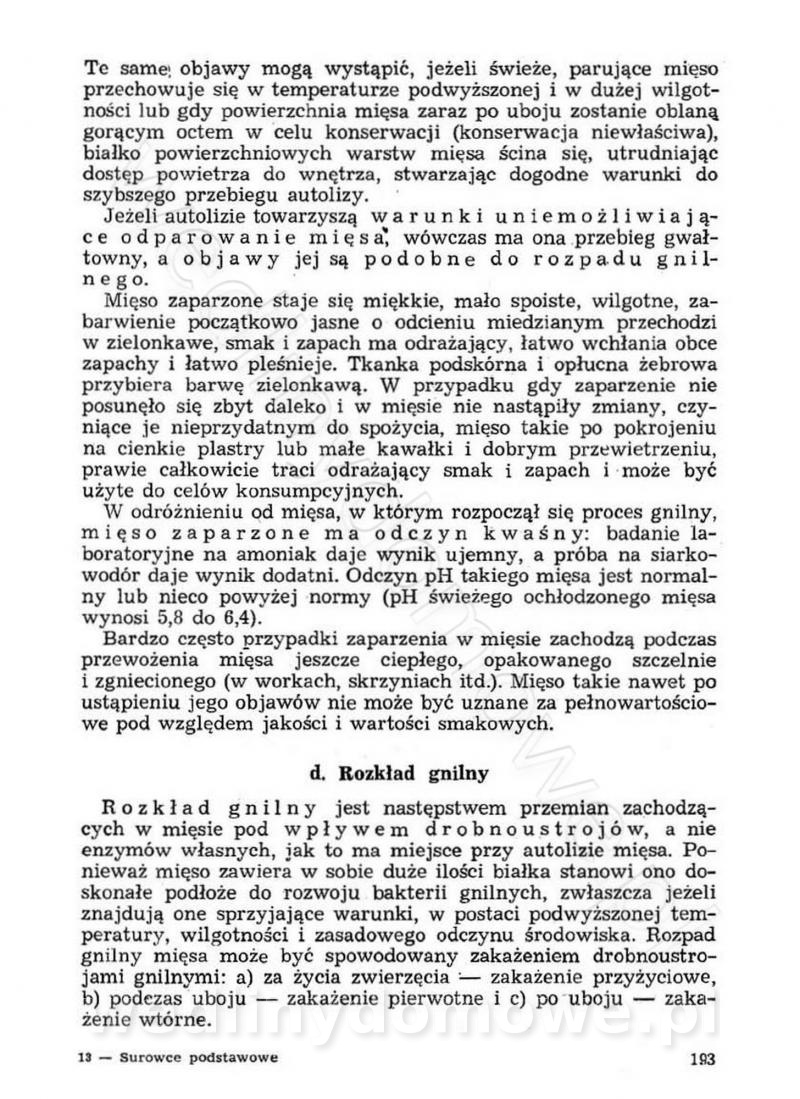 Te same objawy mogą wystąpić, jeżeli świeże, parujące mięso przechowuje się w temperaturze podwyższonej i w dużej wilgotności lub gdy powierzchnia mięsa zaraz po uboju zostanie oblaną gorącym octem w celu konserwacji (konserwacja niewłaściwa), białko powierzchniowych warstw mięsa ścina się, utrudniając dostęp powietrza do wnętrza, stwarzając dogodne warunki do szybszego przebiegu autolizy.

Jeżeli autolizie towarzyszą warunki uniemożliwiające odparowanie mięsa, wówczas ma ona przebieg gwałtowny, a objawy jej są podobne do rozpadu gnilnego.

Mięso zaparzone staje się miękkie, mało spoiste, wilgotne, zabarwienie początkowo jasne o odcieniu miedzianym przechodzi w zielonkawe, smak i zapach ma odrażający, łatwo wchłania obce zapachy i łatwo pleśnieje. Tkanka podskórna i opłucna żebrowa przybiera barwę zielonkawą. W przypadku gdy zaparzenie nie posunęło się zbyt daleko i w mięsie nie nastąpiły zmiany, czyniące je nieprzydatnym do spożycia, mięso takie po pokrojeniu na cienkie plastry lub małe kawałki i dobrym przewietrzeniu, prawie całkowicie traci odrażający smak i zapach i może być użyte do celów konsumpcyjnych.

W odróżnieniu od mięsa, w którym rozpoczął się proces gnilny, mięso zaparzone ma odczyn kwaśny: badanie laboratoryjne na amoniak daje wynik ujemny, a próba na siarkowodór daje wynik dodatni. Odczyn pH takiego mięsa jest normalny lub nieco powyżej normy (pH świeżego ochłodzonego mięsa wynosi 5,8 do 6,4).

Bardzo często przypadki zaparzenia w mięsie zachodzą podczas przewożenia mięsa jeszcze ciepłego, opakowanego szczelnie i zgniecionego (w workach, skrzyniach itd.). Mięso takie nawet po ustąpieniu jego objawów nie może być uznane za pełnowartościowe pod względem jakości i wartości smakowych.

d. Rozkład gnilny

Rozkład gnilny jest następstwem przemian zachodzących w mięsie pod wpływem drobnoustrojów, a nie enzymów własnych, jak to ma miejsce przy autolizie mięsa. Ponieważ mięso zawiera w sobie duże ilości białka stanowi ono doskonałe podłoże do rozwoju bakterii gnilnych, zwłaszcza jeżeli znajdują one sprzyjające warunki, w postaci podwyższonej temperatury, wilgotności i zasadowego odczynu środowiska. Rozpad gnilny mięsa może być spowodowany zakażeniem drobnoustrojami gnilnymi: a) za życia zwierzęcia — zakażenie przyżyciowe, b) podczas uboju — zakażenie pierwotne i c) po uboju — zakażenie wtórne.

13 — Surowce podstawowe

193